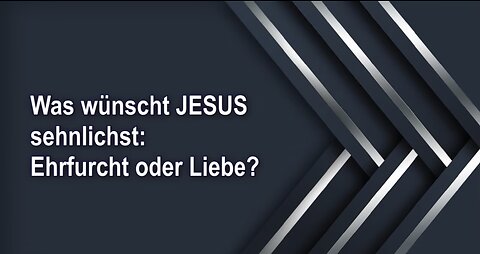 Was wünscht JESUS sehnlichst: Ehrfurcht oder Liebe?